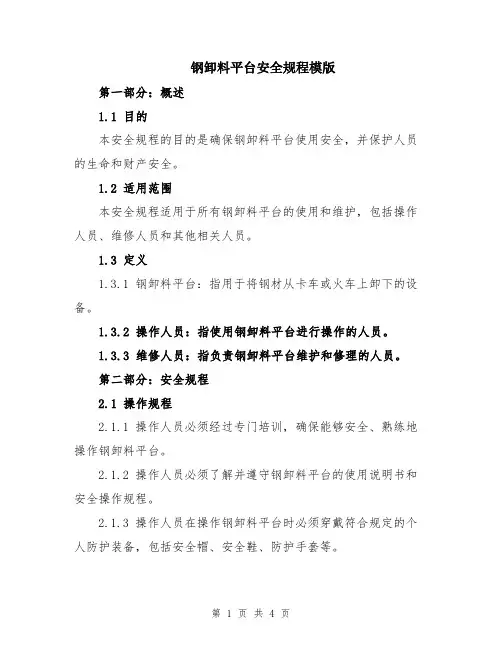 钢卸料平台安全规程模版

第一部分：概述

1.1 目的

本安全规程的目的是确保钢卸料平台使用安全，并保护人员的生命和财产安全。

1.2 适用范围

本安全规程适用于所有钢卸料平台的使用和维护，包括操作人员、维修人员和其他相关人员。

1.3 定义

1.3.1 钢卸料平台：指用于将钢材从卡车或火车上卸下的设备。

1.3.2 操作人员：指使用钢卸料平台进行操作的人员。

1.3.3 维修人员：指负责钢卸料平台维护和修理的人员。

第二部分：安全规程

2.1 操作规程

2.1.1 操作人员必须经过专门培训，确保能够安全、熟练地操作钢卸料平台。

2.1.2 操作人员必须了解并遵守钢卸料平台的使用说明书和安全操作规程。

2.1.3 操作人员在操作钢卸料平台时必须穿戴符合规定的个人防护装备，包括安全帽、安全鞋、防护手套等。

第 1 页 共 4 页